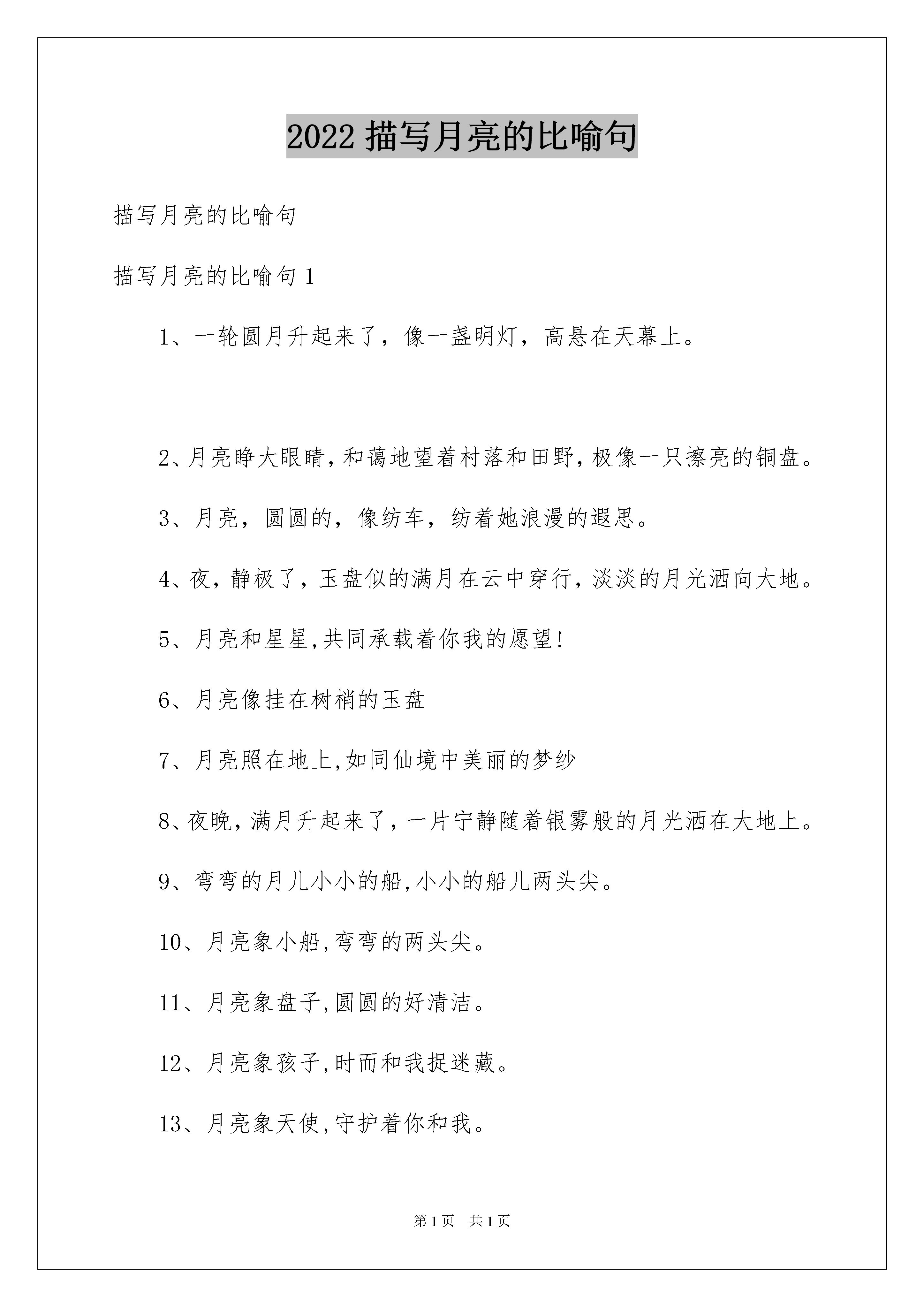 2022 描写月亮的比喻句

描写月亮的比喻句

描写月亮的比喻句 1

1、一轮圆月升起来了，像一盏明灯，高悬在天幕上。

2、月亮睁大眼睛，和蔼地望着村落和田野，极像一只擦亮的铜盘。

3、月亮，圆圆的，像纺车，纺着她浪漫的遐思。

4、夜，静极了，玉盘似的满月在云中穿行，淡淡的月光洒向大地。

5、月亮和星星,共同承载着你我的愿望!

6、月亮像挂在树梢的玉盘

7、月亮照在地上,如同仙境中美丽的梦纱

8、夜晚，满月升起来了，一片宁静随着银雾般的月光洒在大地上。

9、弯弯的月儿小小的船,小小的船儿两头尖。

10、月亮象小船,弯弯的两头尖。

11、月亮象盘子,圆圆的好清洁。

12、月亮象孩子,时而和我捉迷藏。

13、月亮象天使,守护着你和我。

第 1 页 共 1 页